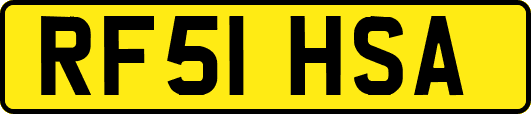 RF51 HSA